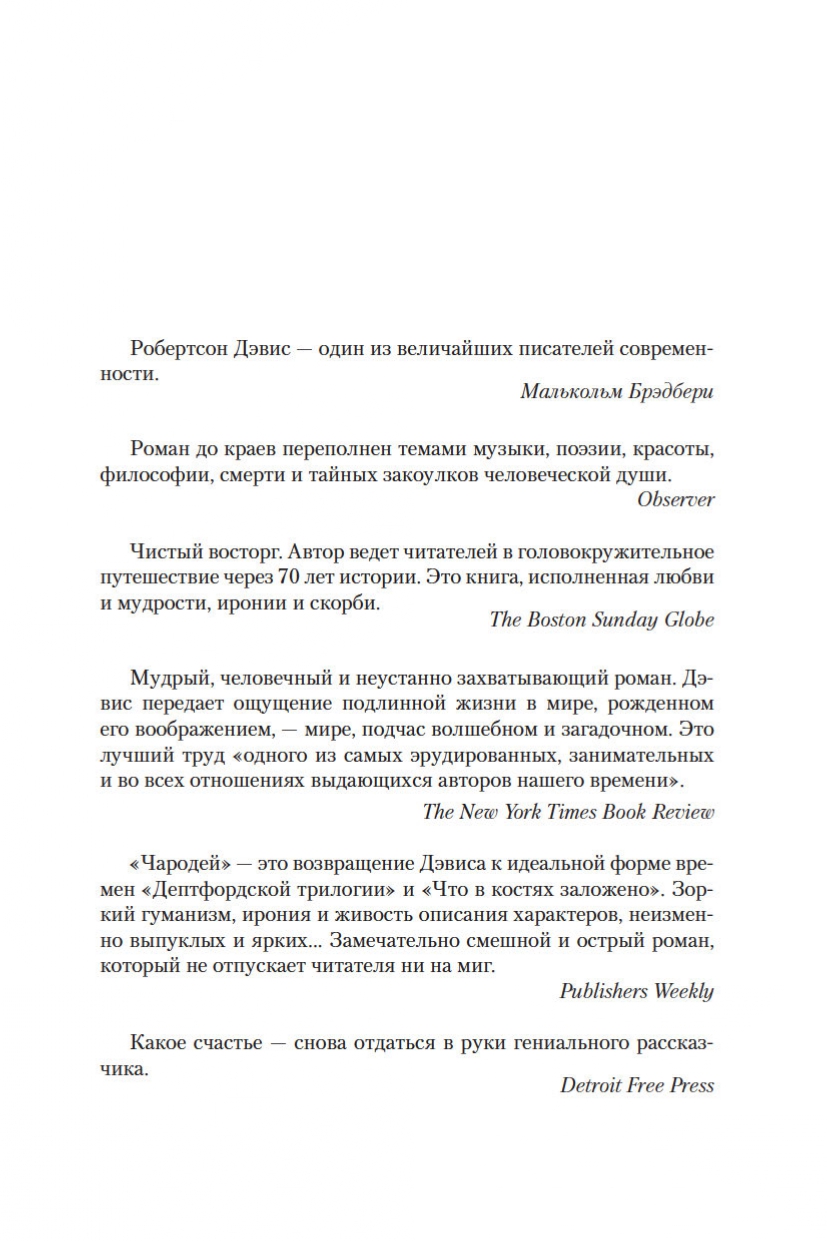 Робертсон Дэвис — один из величайших писателей современности.

Малькольм Брэдбери

Роман до краев переполнен темами музыки, поэзии, красоты, философии, смерти и тайных закоулков человеческой души.

Observer

Чистый восторг. Автор ведет читателей в головокружительное путешествие через 70 лет истории. Это книга, исполненная любви и мудрости, иронии и скорби.

The Boston Sunday Globe

Мудрый, человечный и неустанно захватывающий роман. Дэвис передает ощущение подлинной жизни в мире, рожденном его воображением, — мире, подчас волшебном и загадочном. Это лучший труд «одного из самых эрудированных, занимательных и во всех отношениях выдающихся авторов нашего времени».

The New York Times Book Review

«Чародей» — это возвращение Дэвиса к идеальной форме времен «Дептфордской трилогии» и «Что в костях заложено». Зоркий гуманизм, ирония и живость описания характеров, неизменно выпуклых и ярких... Замечательно смешной и острый роман, который не отпускает читателя ни на миг.

Publishers Weekly

Какое счастье — снова отдаться в руки гениального рассказчика.

Detroit Free Press